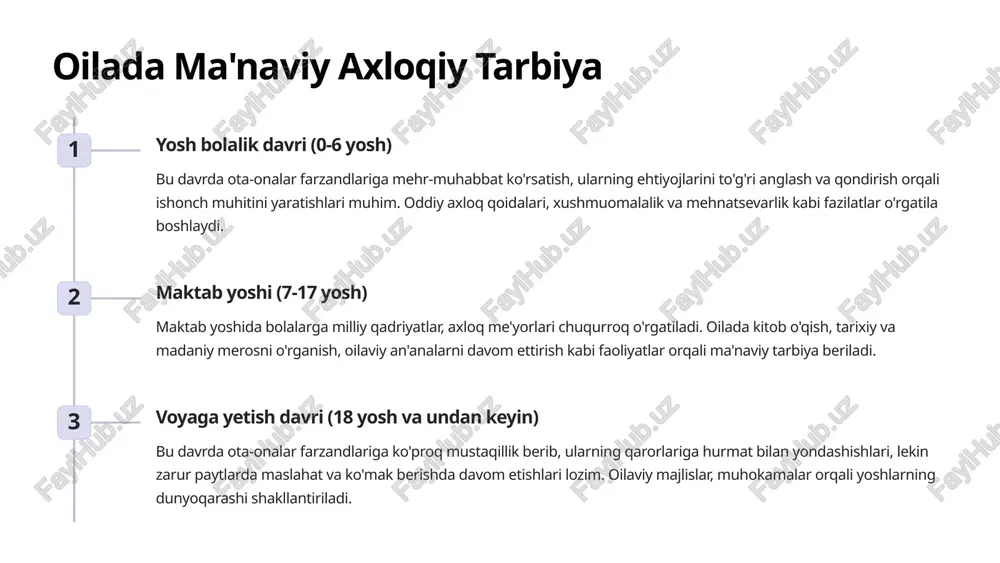 Oilada Ma'naviy Axloqiy Tarbiya

1

Yosh bolalik davri (0-6 yosh)

Bu davrda ota-onalar farzandlariga mehr-muhabbat ko'rsatish, ularning ehtiyojlarini to'g'ri anglash va qondirish orqali ishonch muhitini yaratishlari muhim. Oddiy axloq qoidalari, xushmuomalalik va mehnatsevarlik kabi fazilatlar o'rgatila boshlaydi.

2

Maktab yoshi (7-17 yosh)

Maktab yoshida bolalarga milliy qadriyatlar, axloq me'yorlari chuqurroq o'rgatiladi. Oilada kitob o'qish, tarixiy va madaniy merosni o'rganish, oilaviy an'analarni davom ettirish kabi faoliyatlar orqali ma'naviy tarbiya beriladi.

3

Voyaga yetish davri (18 yosh va undan keyin)

Bu davrda ota-onalar farzandlariga ko'proq mustaqillik berib, ularning qarorlariga hurmat bilan yondashishlari, lekin zarur paytlarda maslahat va ko'mak berishda davom etishlari lozim. Oilaviy majlislar, muhokamalar orqali yoshlarning dunyoqarashi shakllantiriladi.

FaylHub.uz